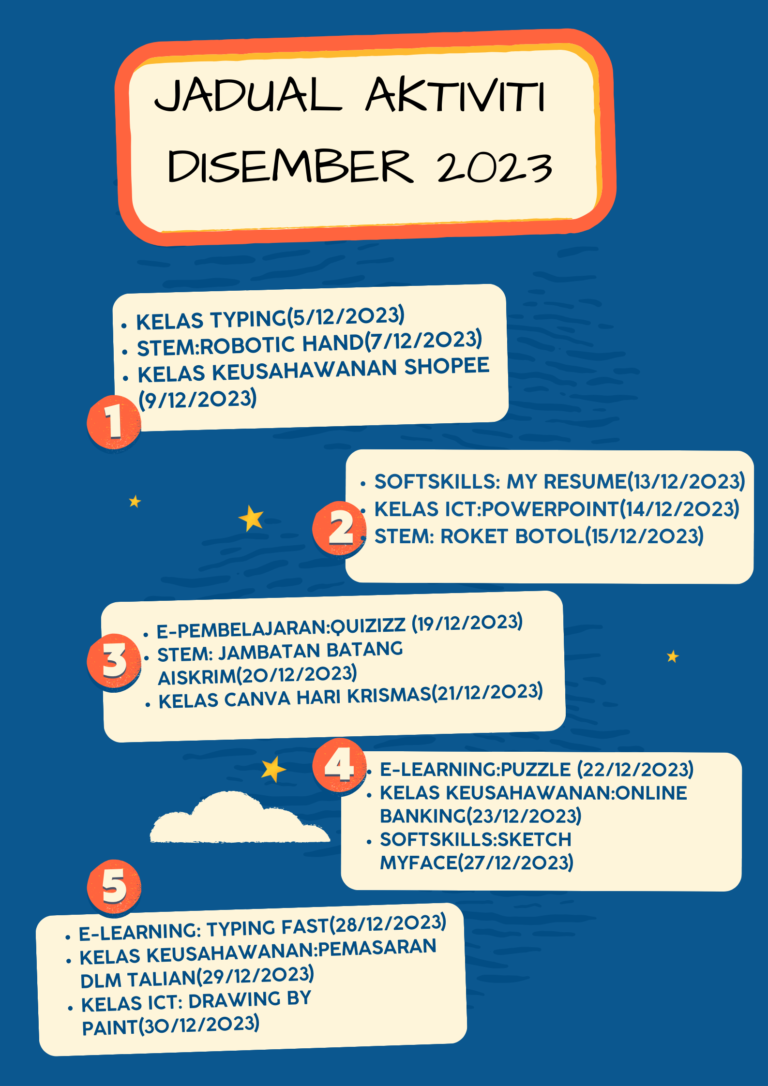 JADUAL AKTIVITI DISEMBER 2023

1

- KELAS TYPING(5/12/2023)
- STEM:ROBOTIC HAND(7/12/2023)
- KELAS KEUSAHAWANAN SHOPEE (9/12/2023)

2

- SOFTSKILLS: MY RESUME(13/12/2023)
- KELAS ICT:POWERPOINT(14/12/2023)
- STEM: ROKET BOTOL(15/12/2023)

3

- E-PEMBELAJARAN:QUIZIZZ (19/12/2023)
- STEM: JAMBATAN BATANG AISKRIM(20/12/2023)
- KELAS CANVA HARI KRISMAS(21/12/2023)

4

- E-LEARNING:PUZZLE (22/12/2023)
- KELAS KEUSAHAWANAN:ONLINE BANKING(23/12/2023)
- SOFTSKILLS:SKETCH MYFACE(27/12/2023)

5

- E-LEARNING: TYPING FAST(28/12/2023)
- KELAS KEUSAHAWANAN:PEMASARAN DLM TALIAN(29/12/2023)
- KELAS ICT: DRAWING BY PAINT(30/12/2023)